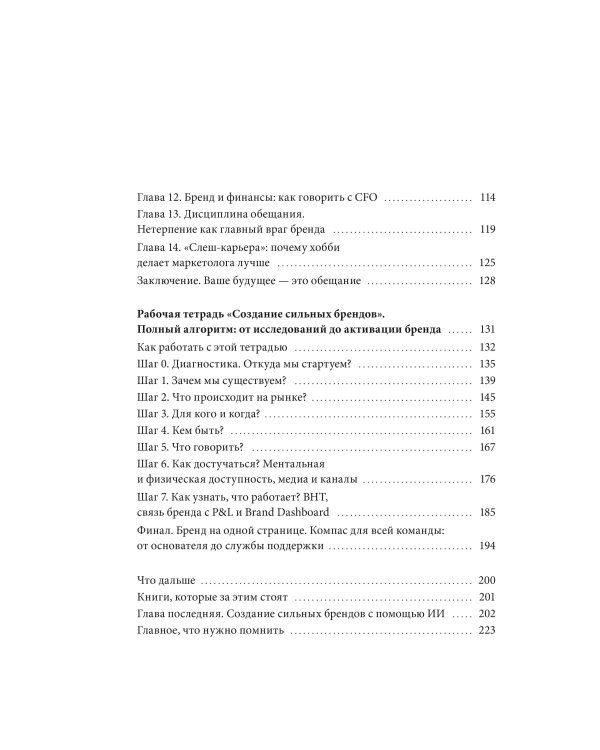 Глава 12. Бренд и финансы: как говорить с CFO 114
Глава 13. Дисциплина обещания.
Нетерпение как главный враг бренда 119
Глава 14. «Слеш-карьера»: почему хобби
делает маркетолога лучше 125
Заключение. Ваше будущее — это обещание 128

Рабочая тетрадь «Создание сильных брендов».
Полный алгоритм: от исследований до активации бренда 131
Как работать с этой тетрадью 132
Шаг 0. Диагностика. Откуда мы стартуем? 135
Шаг 1. Зачем мы существуем? 139
Шаг 2. Что происходит на рынке? 145
Шаг 3. Для кого и когда? 155
Шаг 4. Кем быть? 161
Шаг 5. Что говорить? 167
Шаг 6. Как достучаться? Ментальная
и физическая доступность, медиа и каналы 176
Шаг 7. Как узнать, что работает? BHT,
связь бренда с P&L и Brand Dashboard 185
Финал. Бренд на одной странице. Компас для всей команды:
от основателя до службы поддержки 194

Что дальше 200
Книги, которые за этим стоят 201
Глава последняя. Создание сильных брендов с помощью ИИ 202
Главное, что нужно помнить 223